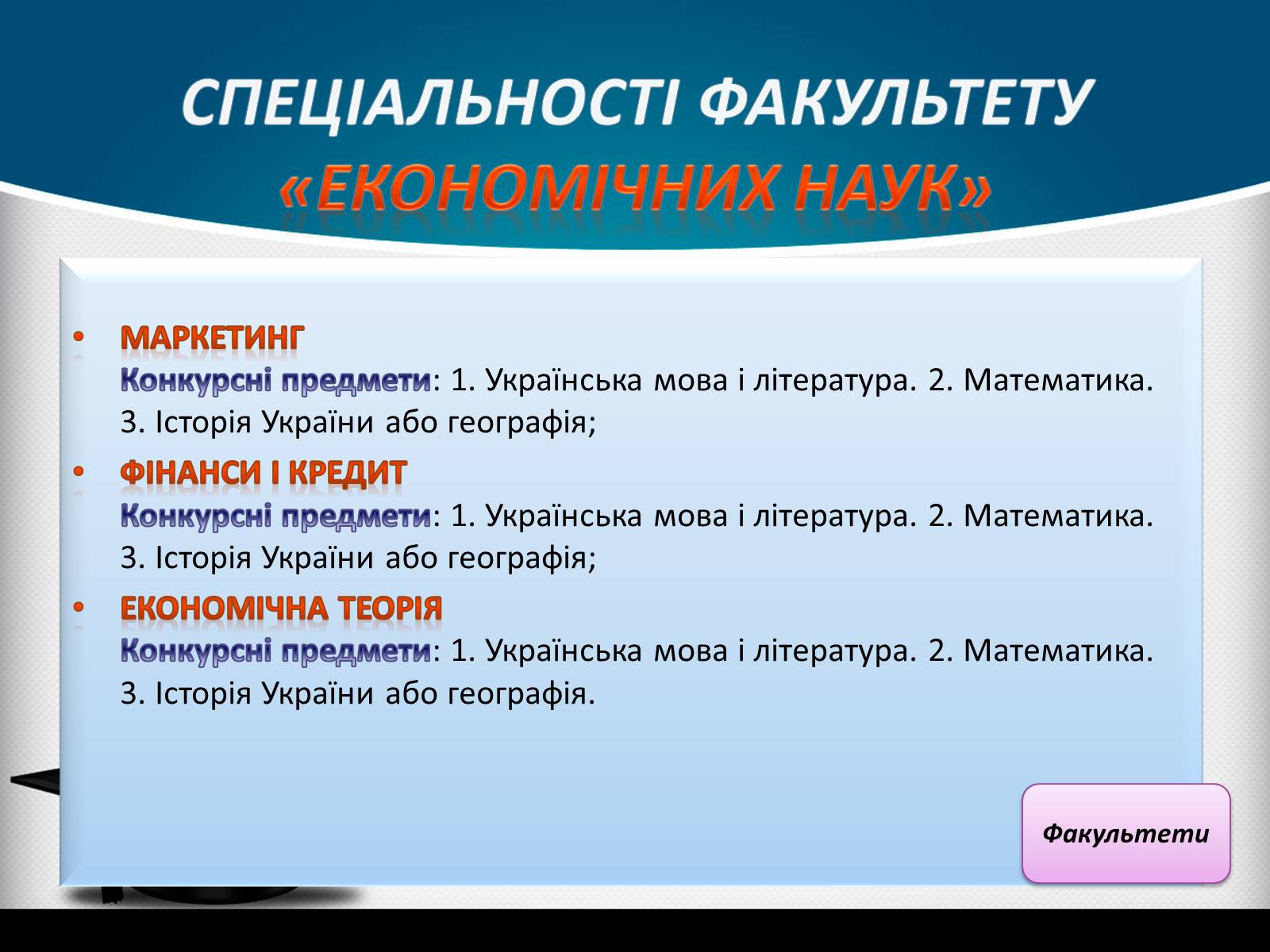 СПЕЦІАЛЬНОСТІ ФАКУЛЬТЕТУ «ЕКОНОМІЧНИХ НАУК»

• МАРКЕТИНГ
Конкурсні предмети: 1. Українська мова і література. 2. Математика. 3. Історія України або географія;

• ФІНАНСИ І КРЕДИТ
Конкурсні предмети: 1. Українська мова і література. 2. Математика. 3. Історія України або географія;

• ЕКОНОМІЧНА ТЕОРІЯ
Конкурсні предмети: 1. Українська мова і література. 2. Математика. 3. Історія України або географія.

Факультети